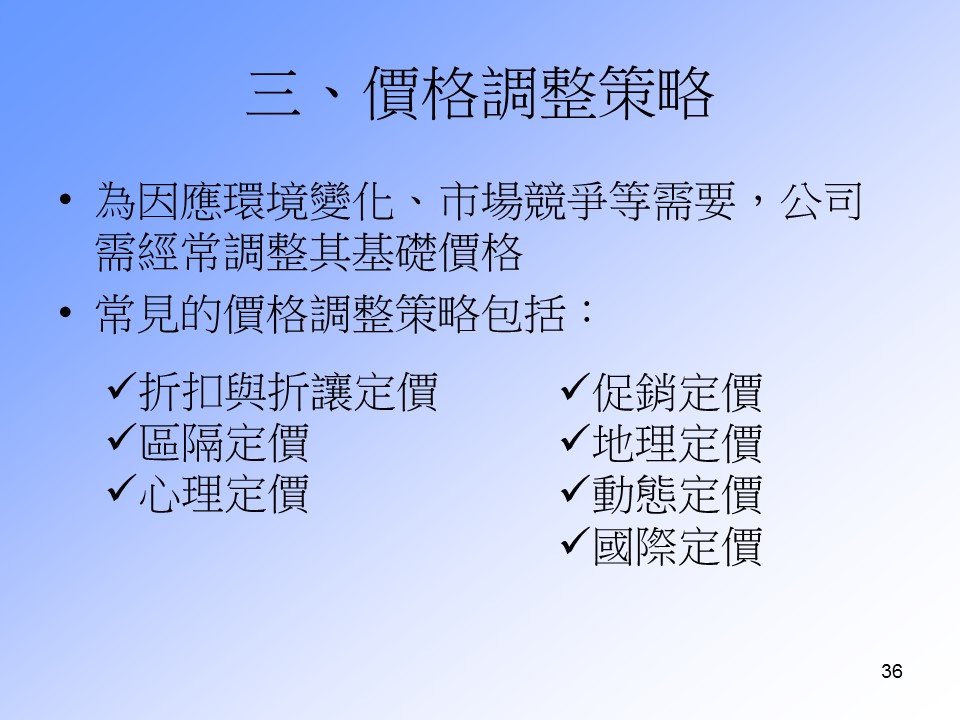 三、價格調整策略

• 為因應環境變化、市場競爭等需要，公司需經常調整其基礎價格

• 常見的價格調整策略包括：

✓折扣與折讓定價
✓區隔定價
✓心理定價

✓促銷定價
✓地理定價
✓動態定價
✓國際定價

36